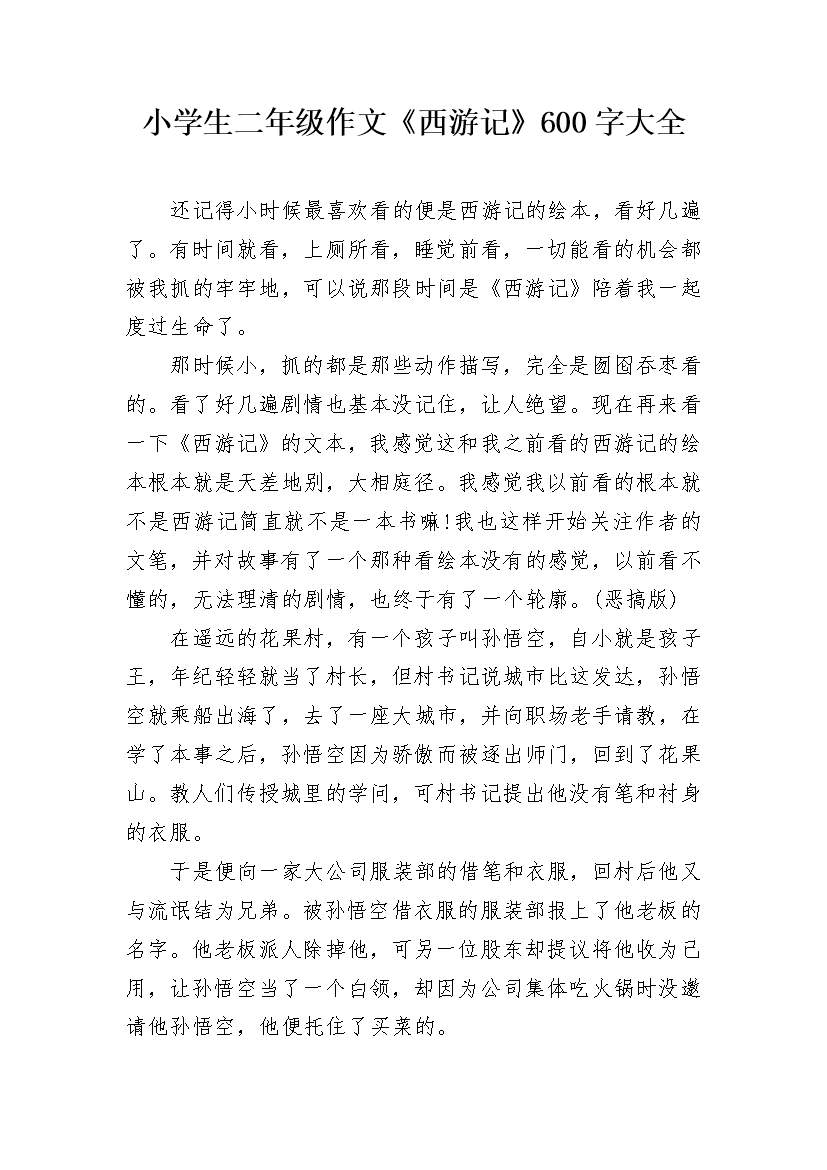 小学生二年级作文《西游记》600字大全

还记得小时候最喜欢看的便是西游记的绘本，看好几遍了。有时间就看，上厕所看，睡觉前看，一切能看的机会都被我抓的牢牢地，可以说那段时间是《西游记》陪着我一起度过生命了。

那时候小，抓的都是那些动作描写，完全是囫囵吞枣看的。看了好几遍剧情也基本没记住，让人绝望。现在再来看一下《西游记》的文本，我感觉这和我之前看的西游记的绘本根本就是天差地别，大相庭径。我感觉我以前看的根本就不是西游记简直就不是一本书嘛!我也这样开始关注作者的文笔，并对故事有了一个那种看绘本没有的感觉，以前看不懂的，无法理清的剧情，也终于有了一个轮廓。(恶搞版)

在遥远的花果村，有一个孩子叫孙悟空，自小就是孩子王，年纪轻轻就当了村长，但村书记说城市比这发达，孙悟空就乘船出海了，去了一座大城市，并向职场老手请教，在学了本事之后，孙悟空因为骄傲而被逐出师门，回到了花果山。教人们传授城里的学问，可村书记提出他没有笔和衬身的衣服。

于是便向一家大公司服装部的借笔和衣服，回村后他又与流氓结为兄弟。被孙悟空借衣服的服装部报上了他老板的名字。他老板派人除掉他，可另一位股东却提议将他收为己用，让孙悟空当了一个白领，却因为公司集体吃火锅时没邀请他孙悟空，他便托住了买菜的。